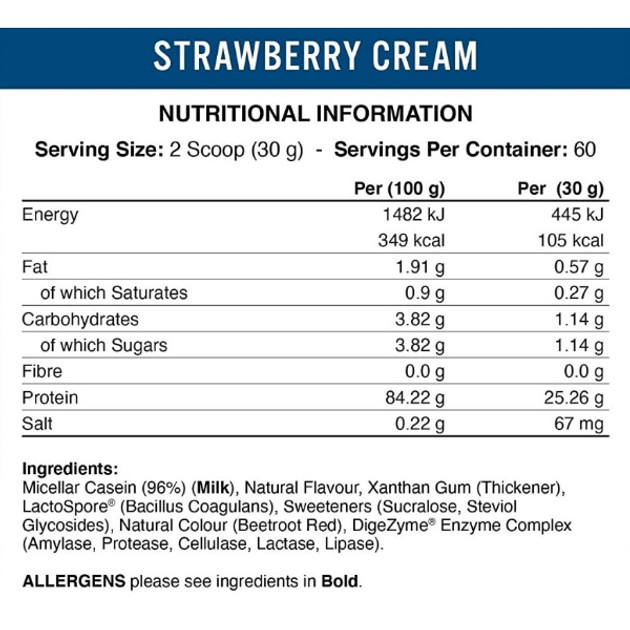 STRAWBERRY CREAM

NUTRITIONAL INFORMATION

Serving Size: 2 Scoop (30 g) - Servings Per Container: 60

| | Per (100 g) | Per (30 g) |
|---|---|---|
| Energy | 1482 kJ | 445 kJ |
| | 349 kcal | 105 kcal |
| Fat | 1.91 g | 0.57 g |
| of which Saturates | 0.9 g | 0.27 g |
| Carbohydrates | 3.82 g | 1.14 g |
| of which Sugars | 3.82 g | 1.14 g |
| Fibre | 0.0 g | 0.0 g |
| Protein | 84.22 g | 25.26 g |
| Salt | 0.22 g | 67 mg |

Ingredients:
Micellar Casein (96%) (Milk), Natural Flavour, Xanthan Gum (Thickener), LactoSpore® (Bacillus Coagulans), Sweeteners (Sucralose, Steviol Glycosides), Natural Colour (Beetroot Red), DigeZyme® Enzyme Complex (Amylase, Protease, Cellulase, Lactase, Lipase).

ALLERGENS please see ingredients in Bold.